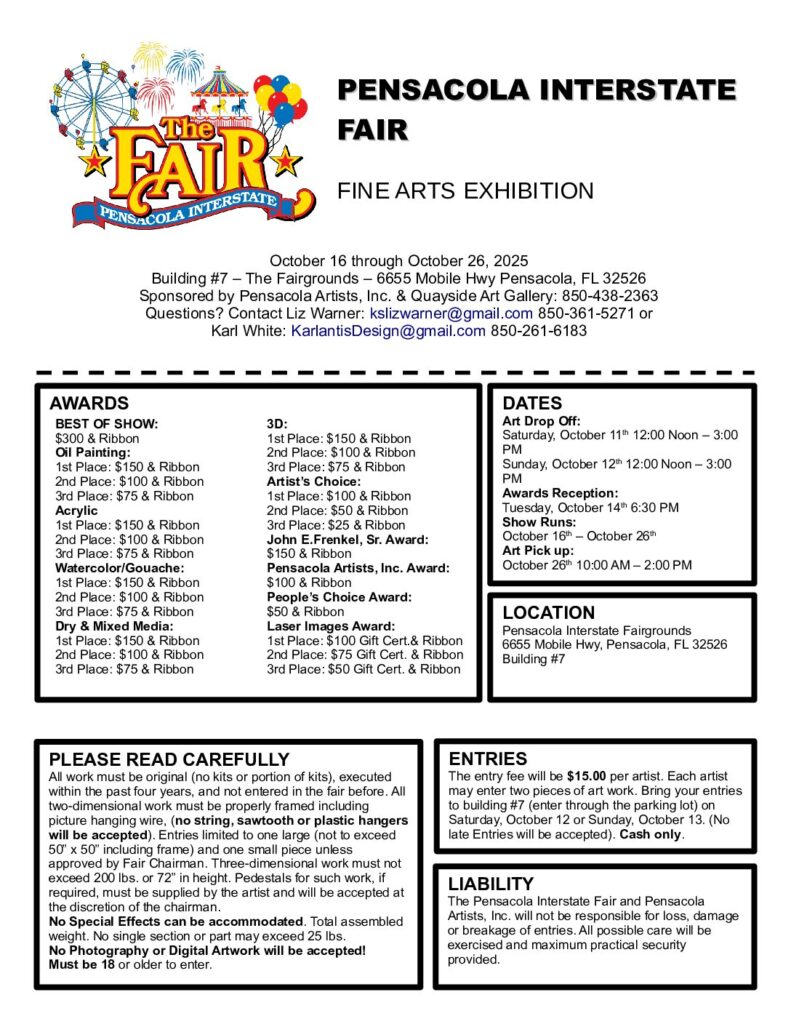 The FAIR
PENSACOLA INTERSTATE

PENSACOLA INTERSTATE FAIR

FINE ARTS EXHIBITION

October 16 through October 26, 2025
Building #7 – The Fairgrounds – 6655 Mobile Hwy Pensacola, FL 32526
Sponsored by Pensacola Artists, Inc. & Quayside Art Gallery: 850-438-2363
Questions? Contact Liz Warner: kslizwarner@gmail.com 850-361-5271 or
Karl White: KarlantisDesign@gmail.com 850-261-6183

AWARDS

BEST OF SHOW:
$300 & Ribbon
Oil Painting:
1st Place: $150 & Ribbon
2nd Place: $100 & Ribbon
3rd Place: $75 & Ribbon
Acrylic
1st Place: $150 & Ribbon
2nd Place: $100 & Ribbon
3rd Place: $75 & Ribbon
Watercolor/Gouache:
1st Place: $150 & Ribbon
2nd Place: $100 & Ribbon
3rd Place: $75 & Ribbon
Dry & Mixed Media:
1st Place: $150 & Ribbon
2nd Place: $100 & Ribbon
3rd Place: $75 & Ribbon

3D:
1st Place: $150 & Ribbon
2nd Place: $100 & Ribbon
3rd Place: $75 & Ribbon
Artist's Choice:
1st Place: $100 & Ribbon
2nd Place: $50 & Ribbon
3rd Place: $25 & Ribbon
John E.Frenkel, Sr. Award:
$150 & Ribbon
Pensacola Artists, Inc. Award:
$100 & Ribbon
People's Choice Award:
$50 & Ribbon
Laser Images Award:
1st Place: $100 Gift Cert.& Ribbon
2nd Place: $75 Gift Cert. & Ribbon
3rd Place: $50 Gift Cert. & Ribbon

DATES

Art Drop Off:
Saturday, October 11$^{th}$ 12:00 Noon – 3:00 PM
Sunday, October 12$^{th}$ 12:00 Noon – 3:00 PM
Awards Reception:
Tuesday, October 14$^{th}$ 6:30 PM
Show Runs:
October 16$^{th}$ – October 26$^{th}$
Art Pick up:
October 26$^{th}$ 10:00 AM – 2:00 PM

LOCATION

Pensacola Interstate Fairgrounds
6655 Mobile Hwy, Pensacola, FL 32526
Building #7

PLEASE READ CAREFULLY

All work must be original (no kits or portion of kits), executed within the past four years, and not entered in the fair before. All two-dimensional work must be properly framed including picture hanging wire, (no string, sawtooth or plastic hangers will be accepted). Entries limited to one large (not to exceed 50" x 50" including frame) and one small piece unless approved by Fair Chairman. Three-dimensional work must not exceed 200 lbs. or 72" in height. Pedestals for such work, if required, must be supplied by the artist and will be accepted at the discretion of the chairman.
No Special Effects can be accommodated. Total assembled weight. No single section or part may exceed 25 lbs.
No Photography or Digital Artwork will be accepted!
Must be 18 or older to enter.

ENTRIES

The entry fee will be $15.00 per artist. Each artist may enter two pieces of art work. Bring your entries to building #7 (enter through the parking lot) on Saturday, October 12 or Sunday, October 13. (No late Entries will be accepted). Cash only.

LIABILITY

The Pensacola Interstate Fair and Pensacola Artists, Inc. will not be responsible for loss, damage or breakage of entries. All possible care will be exercised and maximum practical security provided.